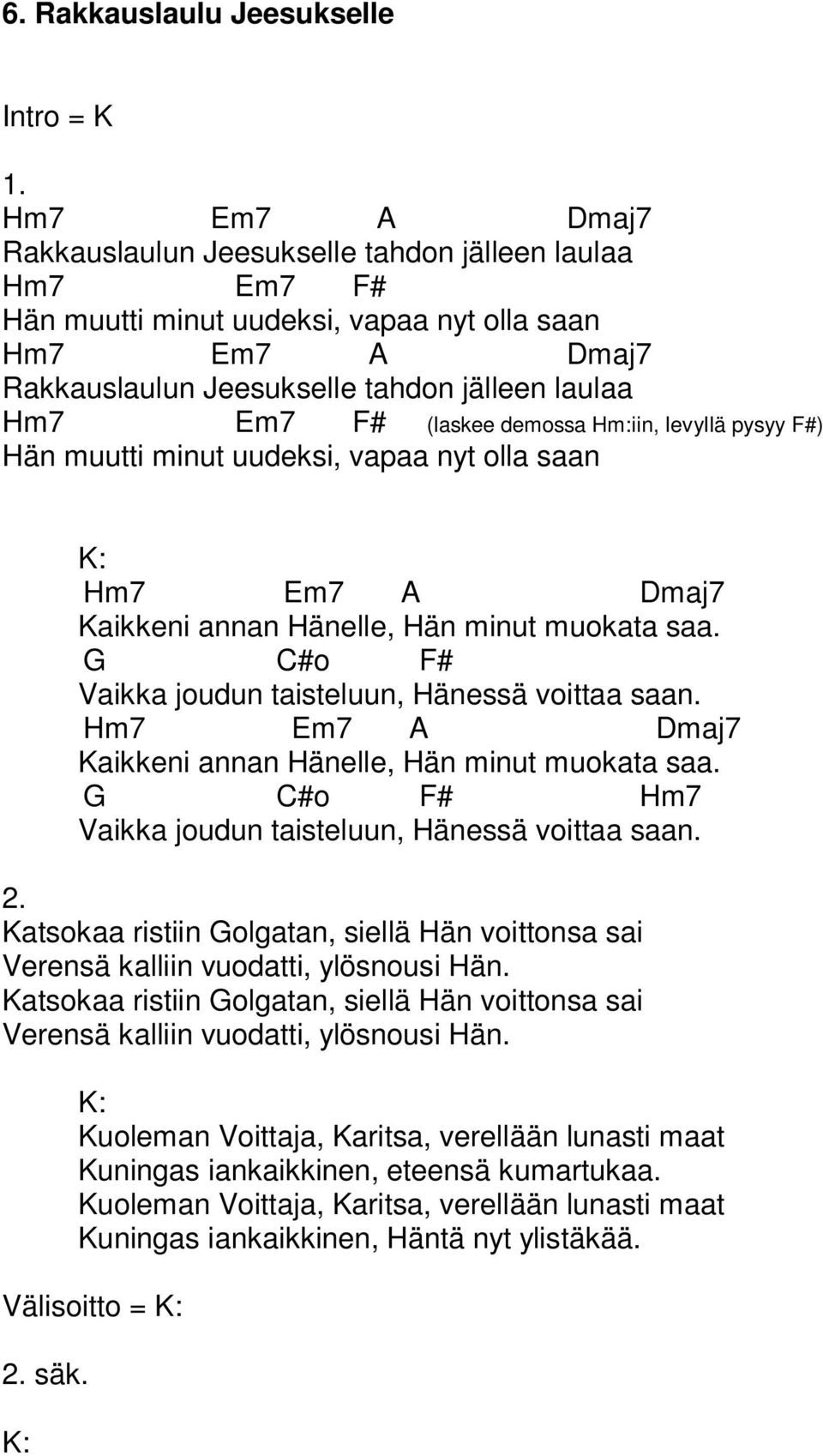 6. Rakkauslaulu Jeesukselle

Intro = K

1.
Hm7 Em7 A Dmaj7
Rakkauslaulun Jeesukselle tahdon jälleen laulaa
Hm7 Em7 F#
Hän muutti minut uudeksi, vapaa nyt olla saan
Hm7 Em7 A Dmaj7
Rakkauslaulun Jeesukselle tahdon jälleen laulaa
Hm7 Em7 F# (laskee demossa Hm:iin, levyllä pysyy F#)
Hän muutti minut uudeksi, vapaa nyt olla saan

K:
Hm7 Em7 A Dmaj7
Kaikkeni annan Hänelle, Hän minut muokata saa.
G C#o F#
Vaikka joudun taisteluun, Hänessä voittaa saan.
Hm7 Em7 A Dmaj7
Kaikkeni annan Hänelle, Hän minut muokata saa.
G C#o F# Hm7
Vaikka joudun taisteluun, Hänessä voittaa saan.

2.
Katsokaa ristiin Golgatan, siellä Hän voittonsa sai
Verensä kalliin vuodatti, ylösnousi Hän.
Katsokaa ristiin Golgatan, siellä Hän voittonsa sai
Verensä kalliin vuodatti, ylösnousi Hän.

K:
Kuoleman Voittaja, Karitsa, verellään lunasti maat
Kuningas iankaikkinen, eteensä kumartukaa.
Kuoleman Voittaja, Karitsa, verellään lunasti maat
Kuningas iankaikkinen, Häntä nyt ylistäkää.

Välisoitto = K:

2. säk.

K: